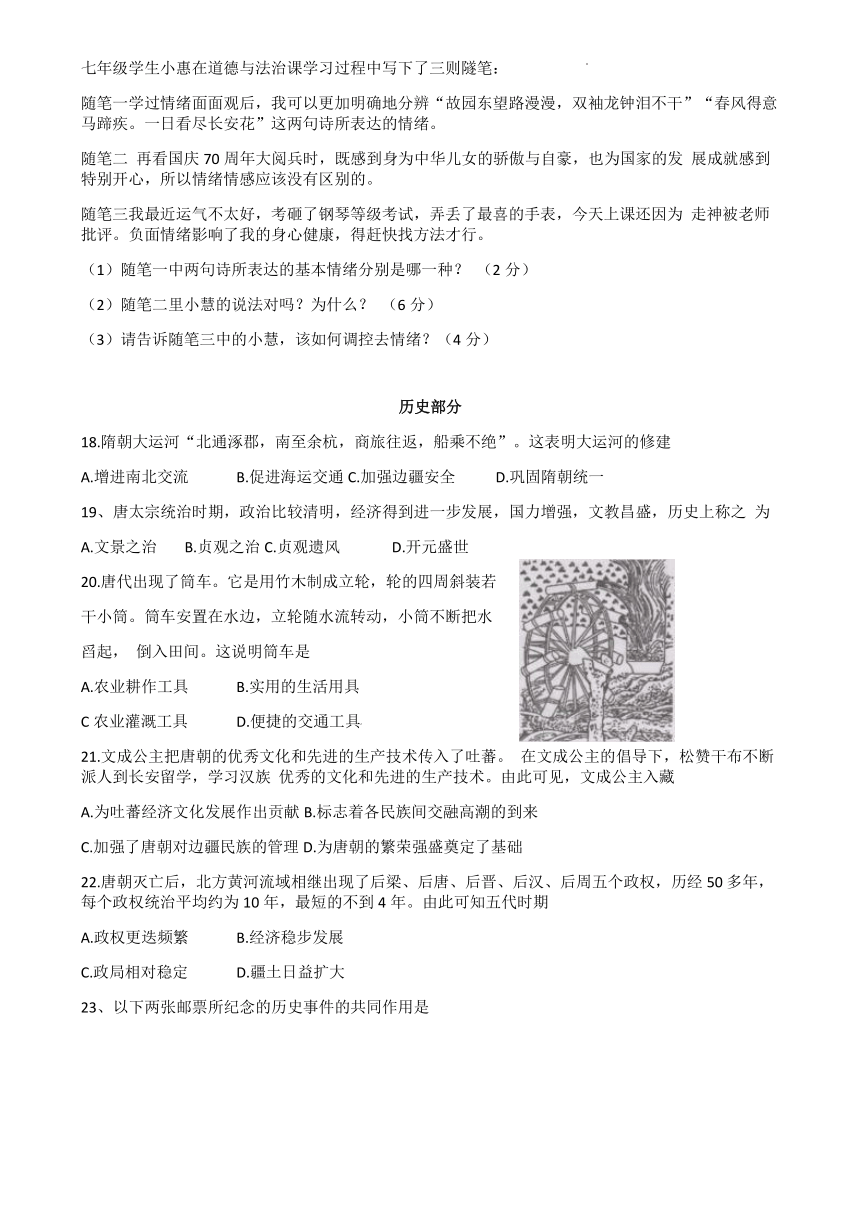 七年级学生小惠在道德与法治课学习过程中写下了三则隧笔：

随笔一学过情绪面面观后，我可以更加明确地分辨“故园东望路漫漫，双袖龙钟泪不干”“春风得意马蹄疾。一日看尽长安花”这两句诗所表达的情绪。

随笔二 再看国庆 70 周年大阅兵时，既感到身为中华儿女的骄傲与自豪，也为国家的发 展成就感到特别开心，所以情绪情感应该没有区别的。

随笔三我最近运气不太好，考砸了钢琴等级考试，弄丢了最喜的手表，今天上课还因为 走神被老师批评。负面情绪影响了我的身心健康，得赶快找方法才行。

（1）随笔一中两句诗所表达的基本情绪分别是哪一种？ （2 分）

（2）随笔二里小慧的说法对吗？为什么？ （6 分）

（3）请告诉随笔三中的小慧，该如何调控去情绪？（4 分）

历史部分

18.隋朝大运河“北通涿郡，南至余杭，商旅往返，船乘不绝”。这表明大运河的修建

A.增进南北交流 B.促进海运交通 C.加强边疆安全 D.巩固隋朝统一

19、唐太宗统治时期，政治比较清明，经济得到进一步发展，国力增强，文教昌盛，历史上称之 为

A.文景之治 B.贞观之治 C.贞观遗风 D.开元盛世

20.唐代出现了筒车。它是用竹木制成立轮，轮的四周斜装若干小筒。筒车安置在水边，立轮随水流转动，小筒不断把水舀起， 倒入田间。这说明筒车是

A.农业耕作工具 B.实用的生活用具

C 农业灌溉工具 D.便捷的交通工具

21.文成公主把唐朝的优秀文化和先进的生产技术传入了吐蕃。 在文成公主的倡导下，松赞干布不断派人到长安留学，学习汉族 优秀的文化和先进的生产技术。由此可见，文成公主入藏

A.为吐蕃经济文化发展作出贡献 B.标志着各民族间交融高潮的到来

C.加强了唐朝对边疆民族的管理 D.为唐朝的繁荣强盛奠定了基础

22.唐朝灭亡后，北方黄河流域相继出现了后梁、后唐、后晋、后汉、后周五个政权，历经 50 多年，每个政权统治平均约为 10 年，最短的不到 4 年。由此可知五代时期

A.政权更迭频繁 B.经济稳步发展

C.政局相对稳定 D.疆土日益扩大

23、以下两张邮票所纪念的历史事件的共同作用是